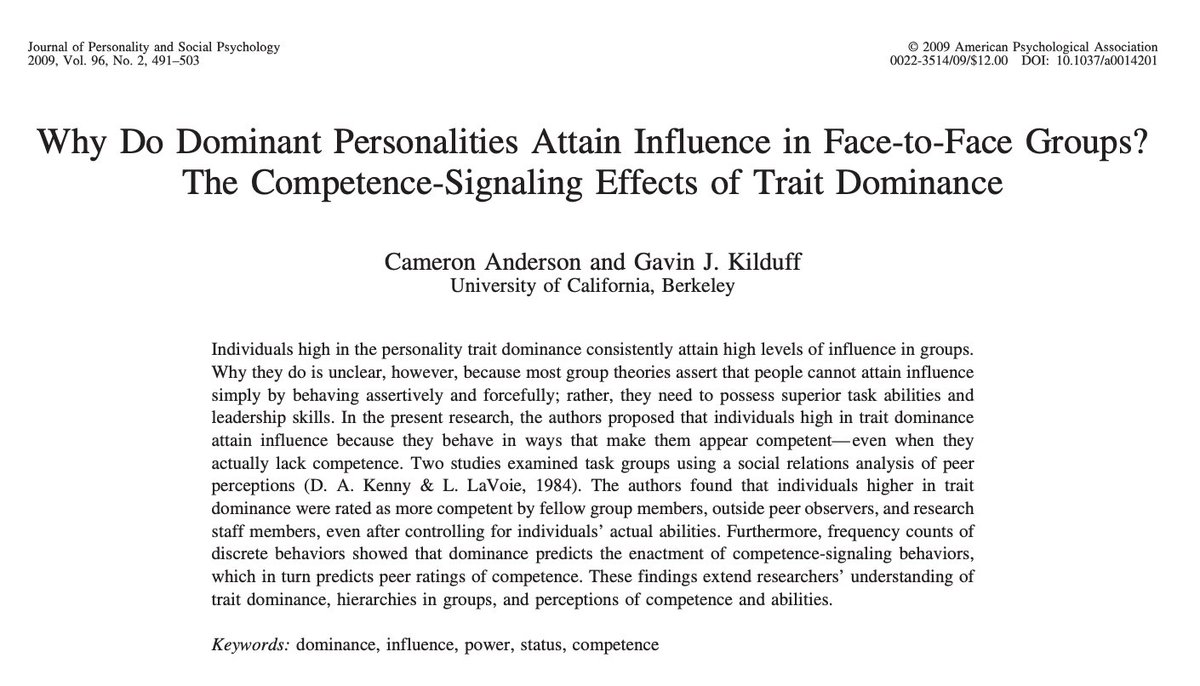 Journal of Personality and Social Psychology
2009, Vol. 96, No. 2, 491–503

© 2009 American Psychological Association
0022-3514/09/$12.00 DOI: 10.1037/a0014201

Why Do Dominant Personalities Attain Influence in Face-to-Face Groups? The Competence-Signaling Effects of Trait Dominance

Cameron Anderson and Gavin J. Kilduff
University of California, Berkeley

Individuals high in the personality trait dominance consistently attain high levels of influence in groups. Why they do is unclear, however, because most group theories assert that people cannot attain influence simply by behaving assertively and forcefully; rather, they need to possess superior task abilities and leadership skills. In the present research, the authors proposed that individuals high in trait dominance attain influence because they behave in ways that make them appear competent—even when they actually lack competence. Two studies examined task groups using a social relations analysis of peer perceptions (D. A. Kenny & L. LaVoie, 1984). The authors found that individuals higher in trait dominance were rated as more competent by fellow group members, outside peer observers, and research staff members, even after controlling for individuals' actual abilities. Furthermore, frequency counts of discrete behaviors showed that dominance predicts the enactment of competence-signaling behaviors, which in turn predicts peer ratings of competence. These findings extend researchers' understanding of trait dominance, hierarchies in groups, and perceptions of competence and abilities.

Keywords: dominance, influence, power, status, competence